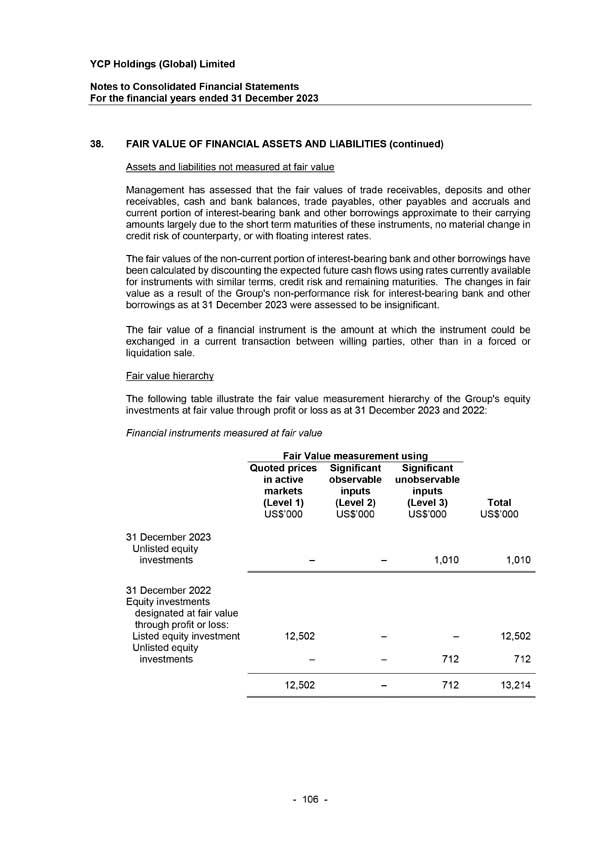 YCP Holdings (Global) Limited

Notes to Consolidated Financial Statements
For the financial years ended 31 December 2023

38. FAIR VALUE OF FINANCIAL ASSETS AND LIABILITIES (continued)

Assets and liabilities not measured at fair value

Management has assessed that the fair values of trade receivables, deposits and other receivables, cash and bank balances, trade payables, other payables and accruals and current portion of interest-bearing bank and other borrowings approximate to their carrying amounts largely due to the short term maturities of these instruments, no material change in credit risk of counterparty, or with floating interest rates.

The fair values of the non-current portion of interest-bearing bank and other borrowings have been calculated by discounting the expected future cash flows using rates currently available for instruments with similar terms, credit risk and remaining maturities. The changes in fair value as a result of the Group's non-performance risk for interest-bearing bank and other borrowings as at 31 December 2023 were assessed to be insignificant.

The fair value of a financial instrument is the amount at which the instrument could be exchanged in a current transaction between willing parties, other than in a forced or liquidation sale.

Fair value hierarchy

The following table illustrate the fair value measurement hierarchy of the Group's equity investments at fair value through profit or loss as at 31 December 2023 and 2022:

Financial instruments measured at fair value

| | Fair Value measurement using | | | |
|---|---|---|---|---|
| | Quoted prices in active markets (Level 1) US$'000 | Significant observable inputs (Level 2) US$'000 | Significant unobservable inputs (Level 3) US$'000 | Total US$'000 |
| 31 December 2023 | | | | |
| Unlisted equity investments | – | – | 1,010 | 1,010 |
| 31 December 2022 | | | | |
| Equity investments designated at fair value through profit or loss: | | | | |
| Listed equity investment | 12,502 | – | – | 12,502 |
| Unlisted equity investments | – | – | 712 | 712 |
| | 12,502 | – | 712 | 13,214 |

- 106 -